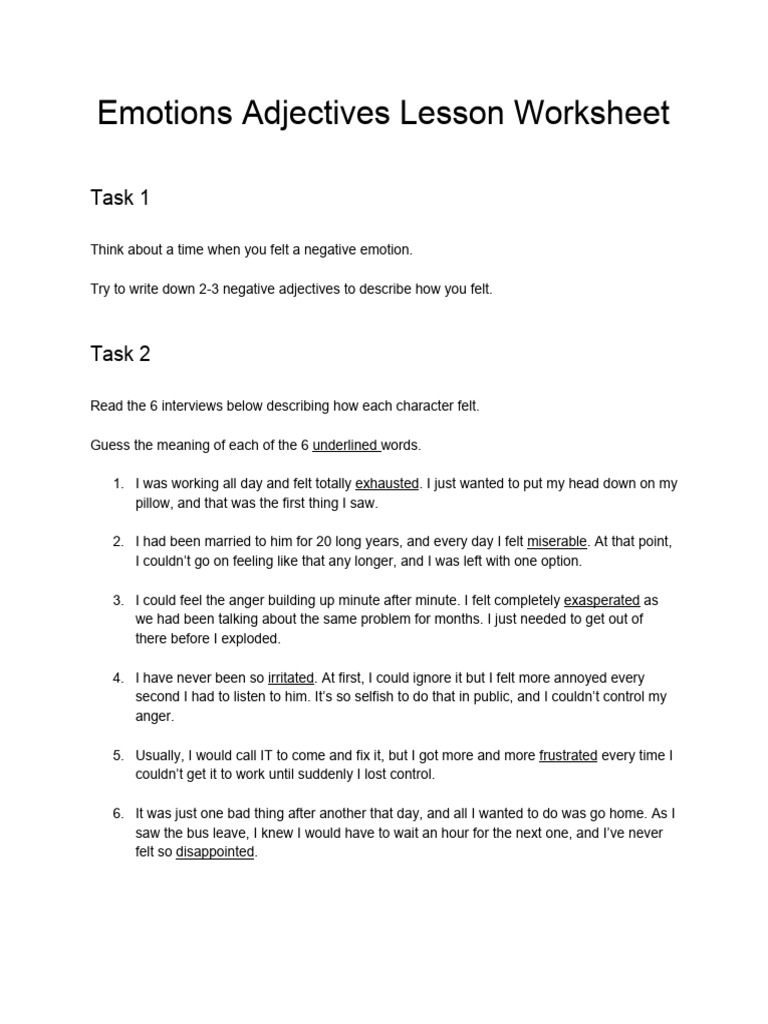 Emotions Adjectives Lesson Worksheet

Task 1

Think about a time when you felt a negative emotion.

Try to write down 2-3 negative adjectives to describe how you felt.

Task 2

Read the 6 interviews below describing how each character felt.

Guess the meaning of each of the 6 underlined words.

1. I was working all day and felt totally exhausted. I just wanted to put my head down on my pillow, and that was the first thing I saw.

2. I had been married to him for 20 long years, and every day I felt miserable. At that point, I couldn't go on feeling like that any longer, and I was left with one option.

3. I could feel the anger building up minute after minute. I felt completely exasperated as we had been talking about the same problem for months. I just needed to get out of there before I exploded.

4. I have never been so irritated. At first, I could ignore it but I felt more annoyed every second I had to listen to him. It's so selfish to do that in public, and I couldn't control my anger.

5. Usually, I would call IT to come and fix it, but I got more and more frustrated every time I couldn't get it to work until suddenly I lost control.

6. It was just one bad thing after another that day, and all I wanted to do was go home. As I saw the bus leave, I knew I would have to wait an hour for the next one, and I've never felt so disappointed.